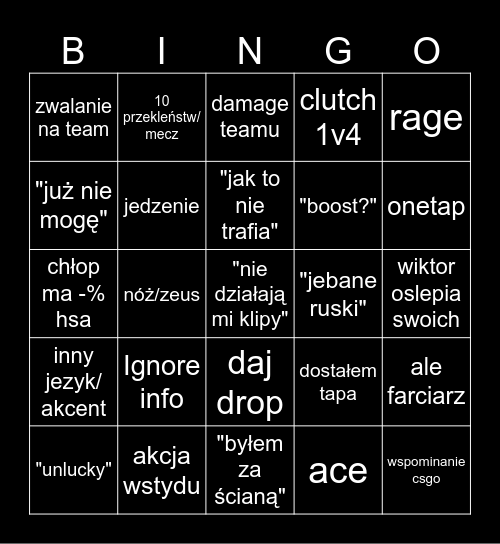 | B | I | N | G | O |
|---|---|---|---|---|
| zwalanie na team | 10 przekleństw/ mecz | damage teamu | clutch 1v4 | rage |
| "już nie mogę" | jedzenie | "jak to nie trafia" | "boost?" | onetap |
| chłop ma -% hsa | nóż/zeus | "nie działają mi klipy" | "jebane ruski" | wiktor oslepia swoich |
| inny jezyk/ akcent | Ignore info | daj drop | dostałem tapa | ale farciarz |
| "unlucky" | akcja wstydu | "byłem za ścianą" | ace | wspominanie csgo |